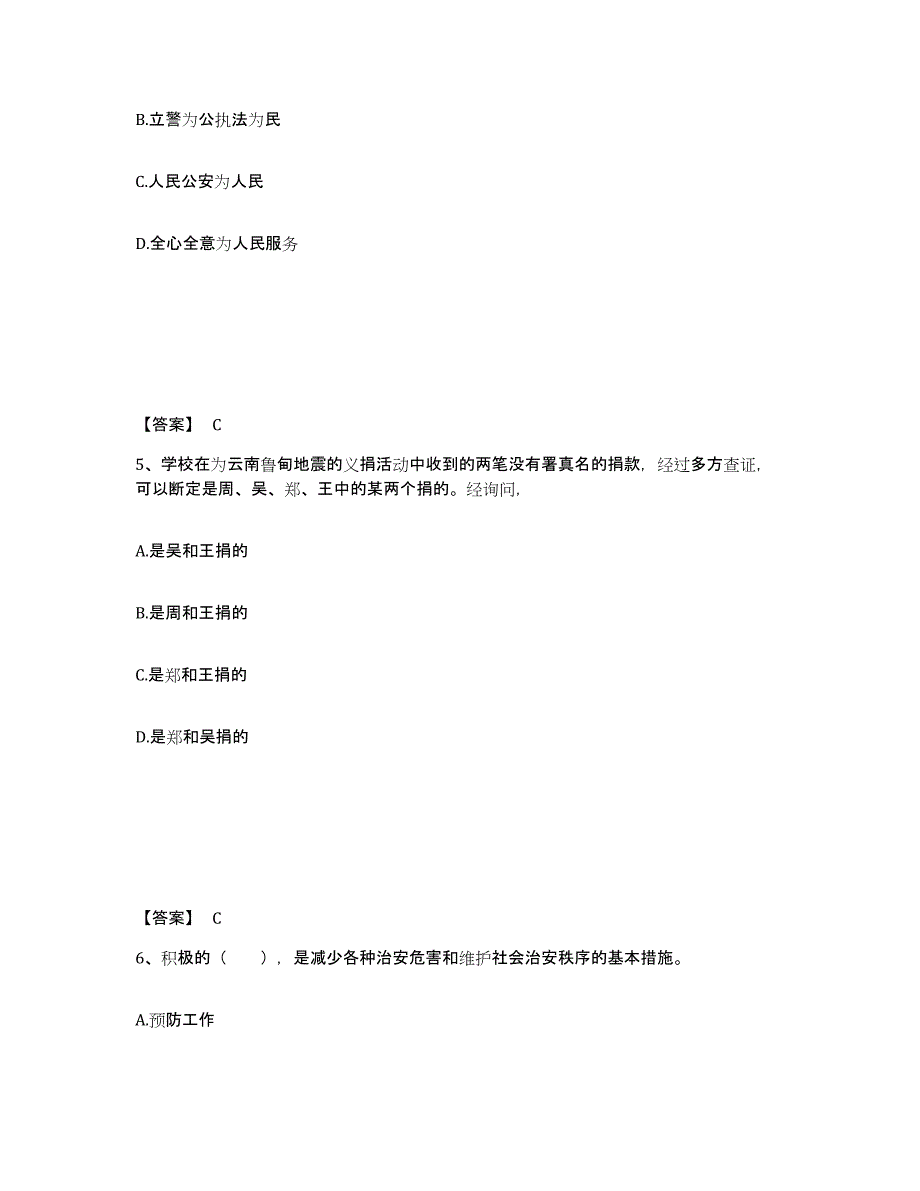 B.立警为公执法为民

C.人民公安为人民

D.全心全意为人民服务

【答案】 C

5、学校在为云南鲁甸地震的义捐活动中收到的两笔没有署真名的捐款，经过多方查证，可以断定是周、吴、郑、王中的某两个捐的。经询问，

A.是吴和王捐的

B.是周和王捐的

C.是郑和王捐的

D.是郑和吴捐的

【答案】 C

6、积极的（　），是减少各种治安危害和维护社会治安秩序的基本措施。

A.预防工作